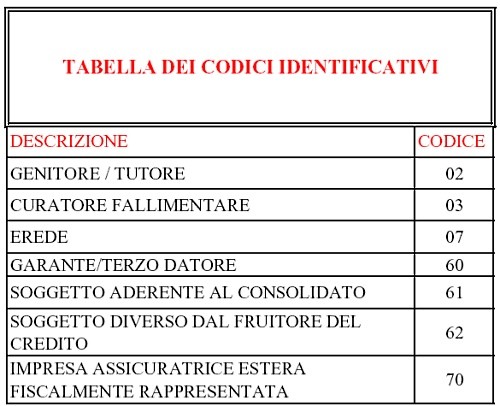 TABELLA DEI CODICI IDENTIFICATIVI

| DESCRIZIONE | CODICE |
|---|---|
| GENITORE / TUTORE | 02 |
| CURATORE FALLIMENTARE | 03 |
| EREDE | 07 |
| GARANTE/TERZO DATORE | 60 |
| SOGGETTO ADERENTE AL CONSOLIDATO | 61 |
| SOGGETTO DIVERSO DAL FRUITORE DEL CREDITO | 62 |
| IMPRESA ASSICURATRICE ESTERA FISCALMENTE RAPPRESENTATA | 70 |